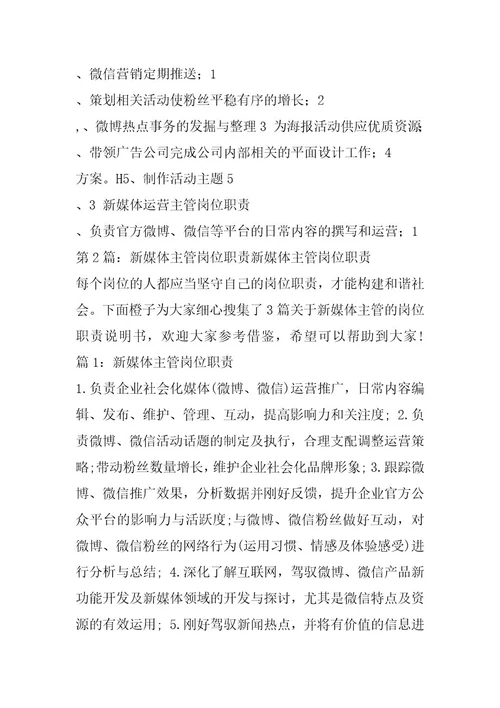 、微信营销定期推送；1

、策划相关活动使粉丝平稳有序的增长；2

,、微博热点事务的发掘与整理 3 为海报活动供应优质资源

、带领广告公司完成公司内部相关的平面设计工作；4

方案。H5、制作活动主题 5

、3 新媒体运营主管岗位职责

、负责官方微博、微信等平台的日常内容的撰写和运营；1

第 2 篇：新媒体主管岗位职责新媒体主管岗位职责

每个岗位的人都应当坚守自己的岗位职责，才能构建和谐社会。下面橙子为大家细心搜集了 3 篇关于新媒体主管的岗位职责说明书，欢迎大家参考借鉴，希望可以帮助到大家！

篇 1：新媒体主管岗位职责

1.负责企业社会化媒体(微博、微信)运营推广，日常内容编辑、发布、维护、管理、互动，提高影响力和关注度；2.负责微博、微信活动话题的制定及执行，合理支配调整运营策略;带动粉丝数量增长，维护企业社会化品牌形象；3.跟踪微博、微信推广效果，分析数据并刚好反馈，提升企业官方公众平台的影响力与活跃度;与微博、微信粉丝做好互动，对微博、微信粉丝的网络行为(运用习惯、情感及体验感受)进行分析与总结；4.深化了解互联网，驾驭微博、微信产品新功能开发及新媒体领域的开发与探讨，尤其是微信特点及资源的有效运用；5.刚好驾驭新闻热点，并将有价值的信息进